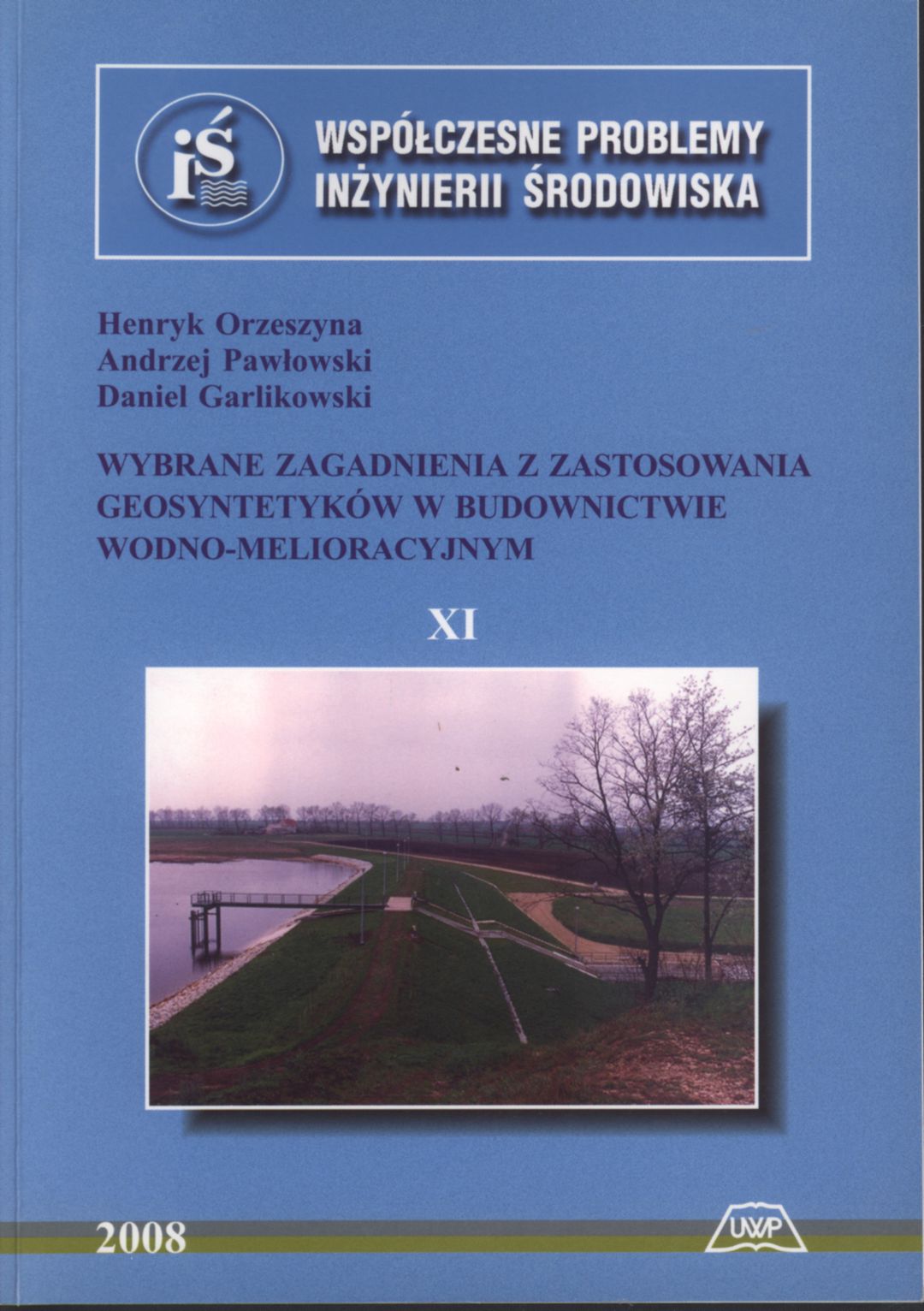 iś

WSPÓŁCZESNE PROBLEMY INŻYNIERII ŚRODOWISKA

Henryk Orzeszyna
Andrzej Pawłowski
Daniel Garlikowski

WYBRANE ZAGADNIENIA Z ZASTOSOWANIA GEOSYNTETYKÓW W BUDOWNICTWIE WODNO-MELIORACYJNYM

XI

2008

UWP